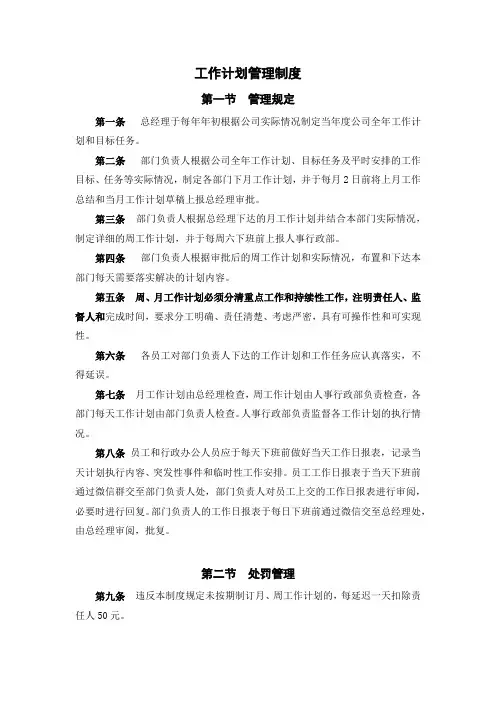 工作计划管理制度

第一节　管理规定

第一条　总经理于每年年初根据公司实际情况制定当年度公司全年工作计划和目标任务。

第二条　部门负责人根据公司全年工作计划、目标任务及平时安排的工作目标、任务等实际情况，制定各部门下月工作计划，并于每月2日前将上月工作总结和当月工作计划草稿上报总经理审批。

第三条　部门负责人根据总经理下达的月工作计划并结合本部门实际情况，制定详细的周工作计划，并于每周六下班前上报人事行政部。

第四条　部门负责人根据审批后的周工作计划和实际情况，布置和下达本部门每天需要落实解决的计划内容。

第五条　周、月工作计划必须分清重点工作和持续性工作，注明责任人、监督人和完成时间，要求分工明确、责任清楚、考虑严密，具有可操作性和可实现性。

第六条　各员工对部门负责人下达的工作计划和工作任务应认真落实，不得延误。

第七条　月工作计划由总经理检查，周工作计划由人事行政部负责检查，各部门每天工作计划由部门负责人检查。人事行政部负责监督各工作计划的执行情况。

第八条　员工和行政办公人员应于每天下班前做好当天工作日报表，记录当天计划执行内容、突发性事件和临时性工作安排。员工工作日报表于当天下班前通过微信群交至部门负责人处，部门负责人对员工上交的工作日报表进行审阅，必要时进行回复。部门负责人的工作日报表于每日下班前通过微信交至总经理处，由总经理审阅，批复。

第二节　处罚管理

第九条　违反本制度规定未按期制订月、周工作计划的，每延迟一天扣除责任人50元。